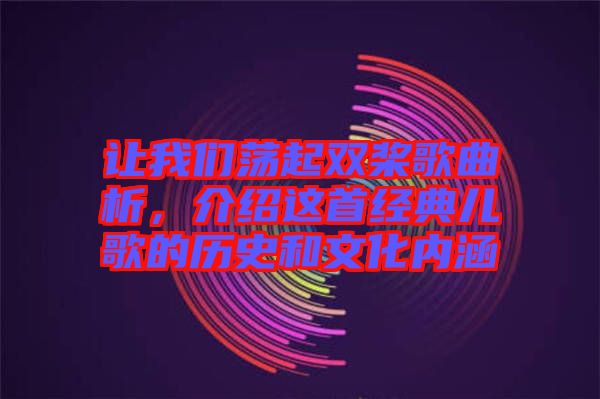 让我们荡起双桨歌曲析，介绍这首经典儿歌的历史和文化内涵